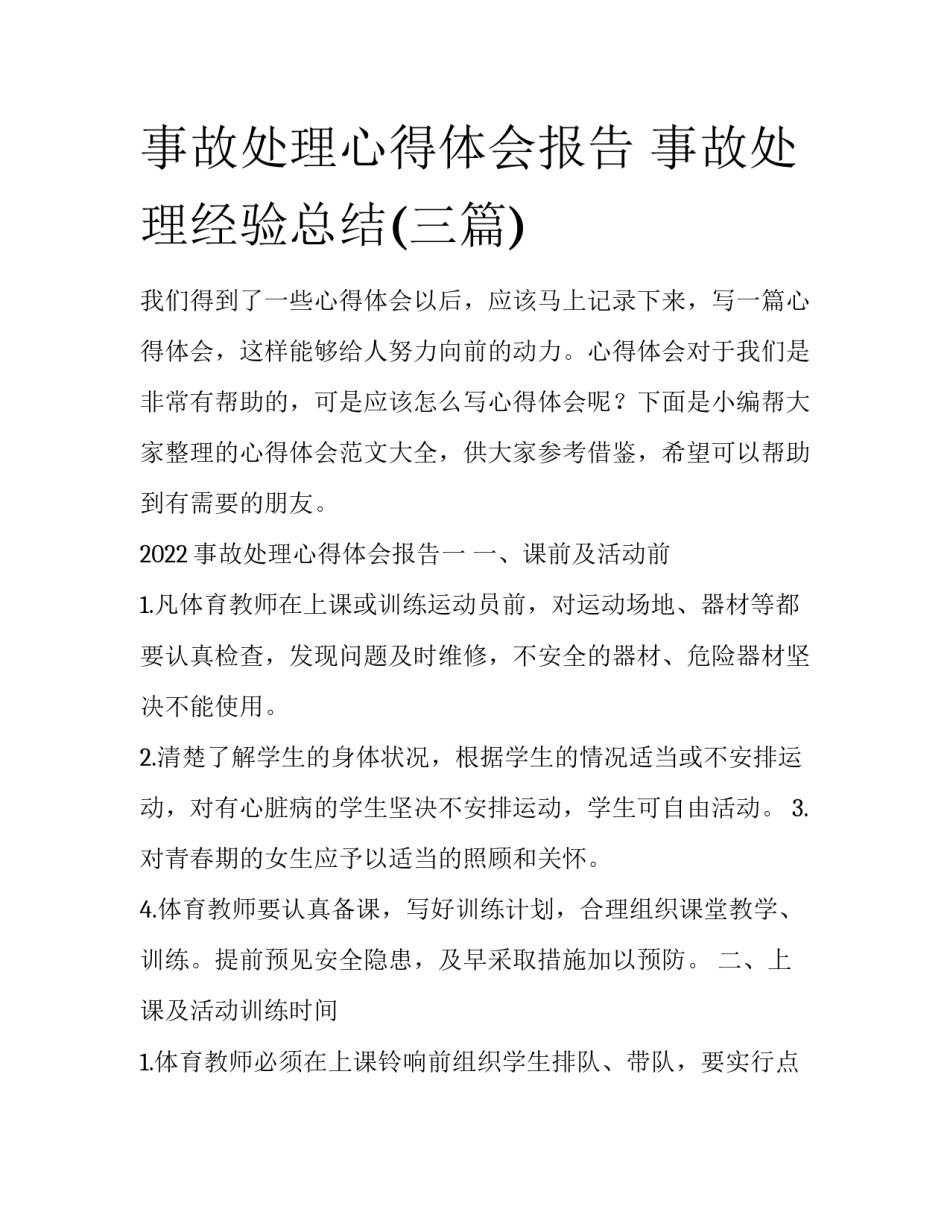 事故处理心得体会报告 事故处理经验总结(三篇)

我们得到了一些心得体会以后，应该马上记录下来，写一篇心得体会，这样能够给人努力向前的动力。心得体会对于我们是非常有帮助的，可是应该怎么写心得体会呢？下面是小编帮大家整理的心得体会范文大全，供大家参考借鉴，希望可以帮助到有需要的朋友。

2022 事故处理心得体会报告一 一、课前及活动前

1.凡体育教师在上课或训练运动员前，对运动场地、器材等都要认真检查，发现问题及时维修，不安全的器材、危险器材坚决不能使用。

2.清楚了解学生的身体状况，根据学生的情况适当或不安排运动，对有心脏病的学生坚决不安排运动，学生可自由活动。 3.对青春期的女生应予以适当的照顾和关怀。

4.体育教师要认真备课，写好训练计划，合理组织课堂教学、训练。提前预见安全隐患，及早采取措施加以预防。 二、上课及活动训练时间

1.体育教师必须在上课铃响前组织学生排队、带队，要实行点